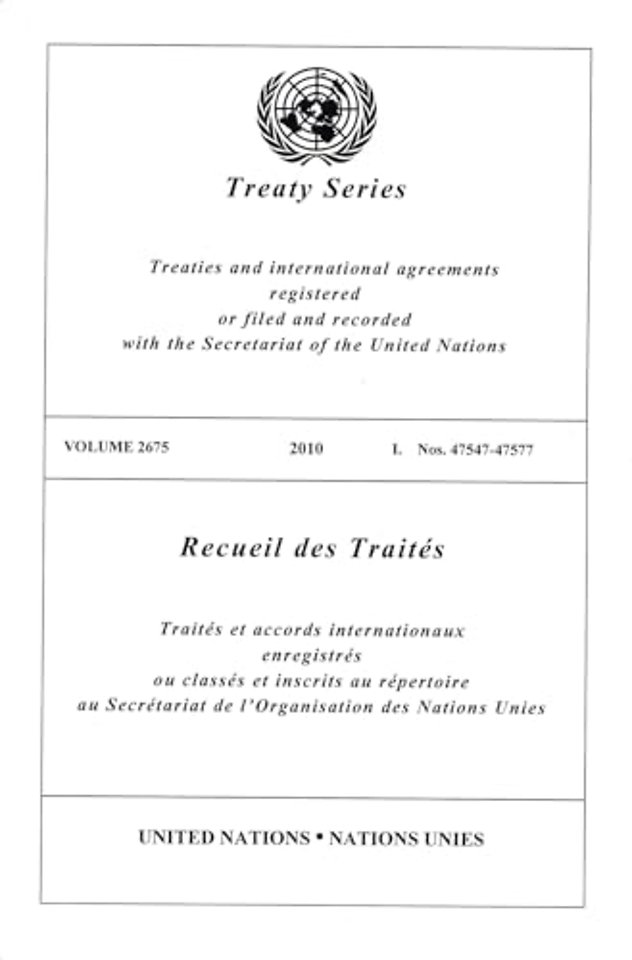 Treaty Series

Treaties and international agreements registered or filed and recorded with the Secretariat of the United Nations

VOLUME 2675 2010 I. Nos. 47547-47577

Recueil des Traités

Traités et accords internationaux enregistrés ou classés et inscrits au répertoire au Secrétariat de l'Organisation des Nations Unies

UNITED NATIONS • NATIONS UNIES